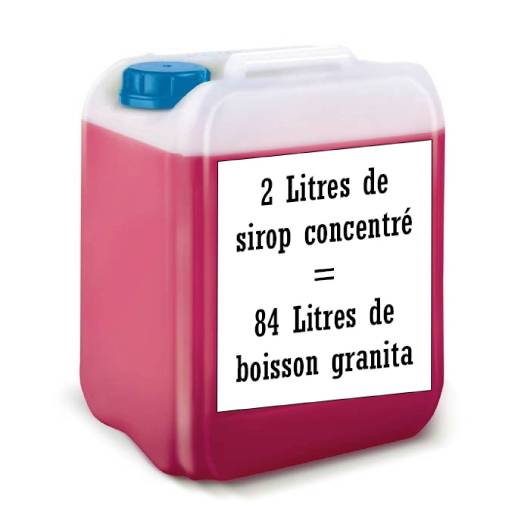 2 Litres de sirop concentré
=
84 Litres de boisson granita